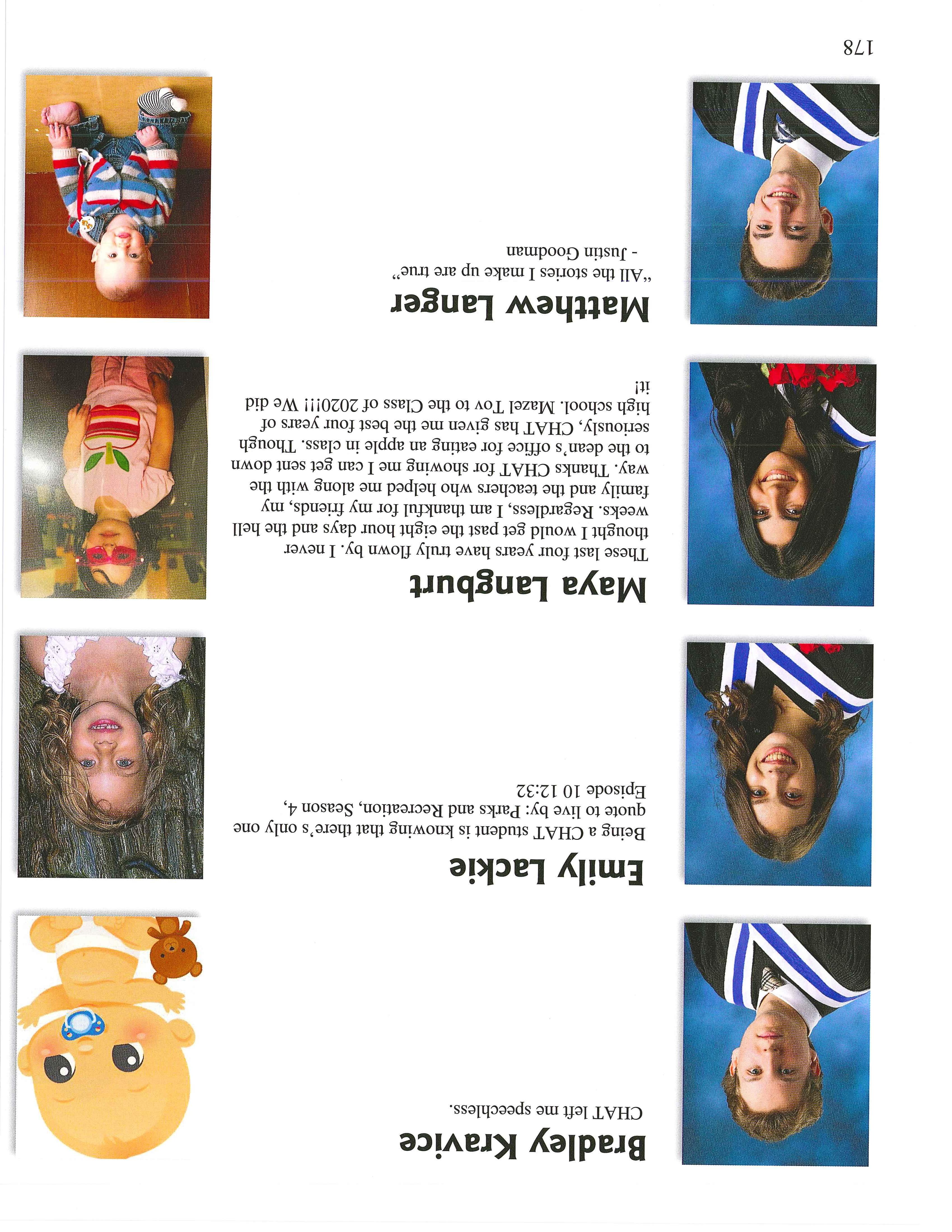 Bradley Kravice

CHAT left me speechless.

Emily Lackie

Being a CHAT student is knowing that there's only one quote to live by: Parks and Recreation, Season 4, Episode 10 12:32

Maya Langburt

These last four years have truly flown by. I never thought I would get past the eight hour days and the hell weeks. Regardless, I am thankful for my friends, my family and the teachers who helped me along with the way. Thanks CHAT for showing me I can get sent down to the dean's office for eating an apple in class. Though seriously, CHAT has given me the best four years of high school. Mazel Tov to the Class of 2020!!! We did it!

Matthew Langer

"All the stories I make up are true"
- Justin Goodman

178